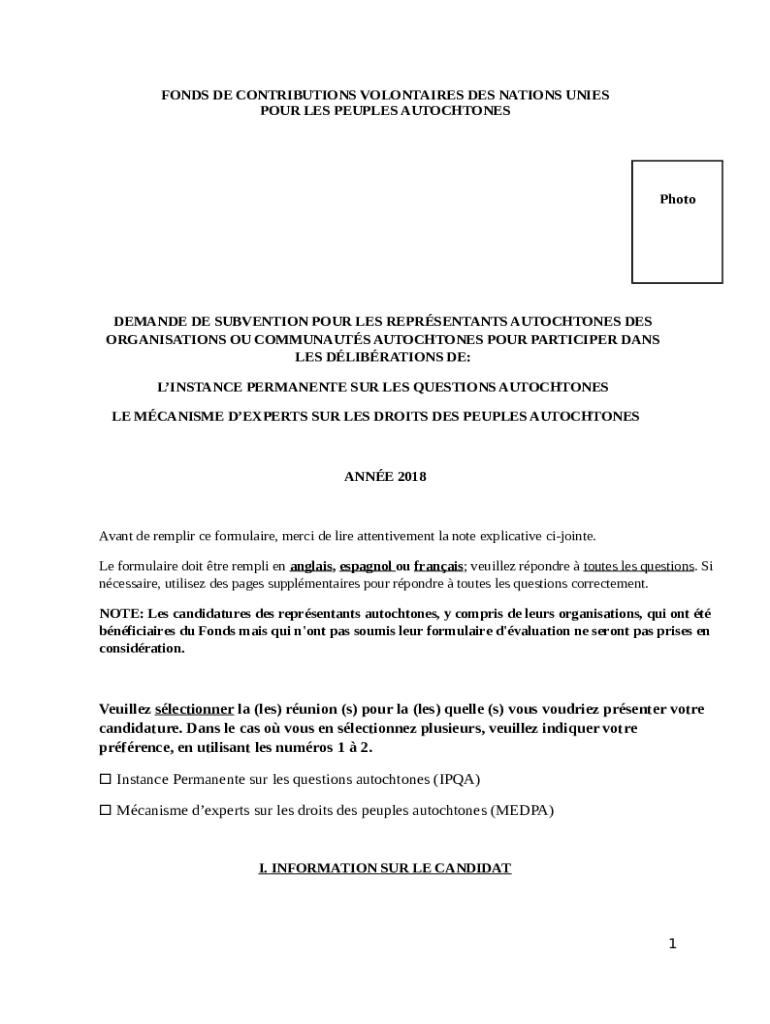 FONDS DE CONTRIBUTIONS VOLONTAIRES DES NATIONS UNIES POUR LES PEUPLES AUTOCHTONES

Photo

DEMANDE DE SUBVENTION POUR LES REPRÉSENTANTS AUTOCHTONES DES ORGANISATIONS OU COMMUNAUTÉS AUTOCHTONES POUR PARTICIPER DANS LES DÉLIBÉRATIONS DE:

L'INSTANCE PERMANENTE SUR LES QUESTIONS AUTOCHTONES

LE MÉCANISME D'EXPERTS SUR LES DROITS DES PEUPLES AUTOCHTONES

ANNÉE 2018

Avant de remplir ce formulaire, merci de lire attentivement la note explicative ci-jointe.

Le formulaire doit être rempli en anglais, espagnol ou français; veuillez répondre à toutes les questions. Si nécessaire, utilisez des pages supplémentaires pour répondre à toutes les questions correctement.

NOTE: Les candidatures des représentants autochtones, y compris de leurs organisations, qui ont été bénéficiaires du Fonds mais qui n'ont pas soumis leur formulaire d'évaluation ne seront pas prises en considération.

Veuillez sélectionner la (les) réunion (s) pour la (les) quelle (s) vous voudriez présenter votre candidature. Dans le cas où vous en sélectionnez plusieurs, veuillez indiquer votre préférence, en utilisant les numéros 1 à 2.

☐ Instance Permanente sur les questions autochtones (IPQA)

☐ Mécanisme d'experts sur les droits des peuples autochtones (MEDPA)

I. INFORMATION SUR LE CANDIDAT

1